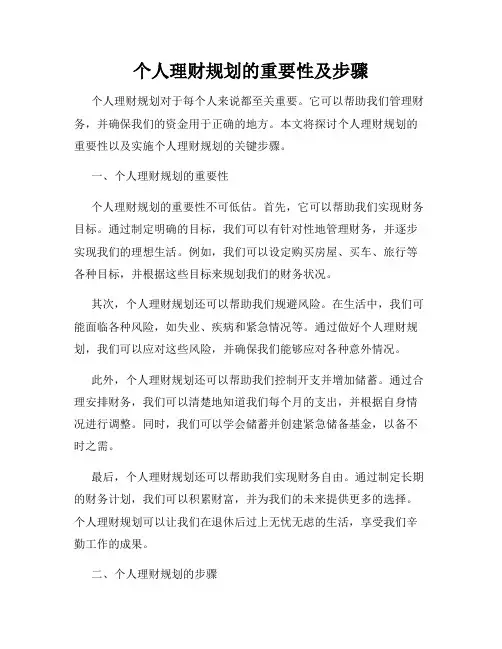 个人理财规划的重要性及步骤

个人理财规划对于每个人来说都至关重要。它可以帮助我们管理财务，并确保我们的资金用于正确的地方。本文将探讨个人理财规划的重要性以及实施个人理财规划的关键步骤。

一、个人理财规划的重要性

个人理财规划的重要性不可低估。首先，它可以帮助我们实现财务目标。通过制定明确的目标，我们可以有针对性地管理财务，并逐步实现我们的理想生活。例如，我们可以设定购买房屋、买车、旅行等各种目标，并根据这些目标来规划我们的财务状况。

其次，个人理财规划还可以帮助我们规避风险。在生活中，我们可能面临各种风险，如失业、疾病和紧急情况等。通过做好个人理财规划，我们可以应对这些风险，并确保我们能够应对各种意外情况。

此外，个人理财规划还可以帮助我们控制开支并增加储蓄。通过合理安排财务，我们可以清楚地知道我们每个月的支出，并根据自身情况进行调整。同时，我们可以学会储蓄并创建紧急储备基金，以备不时之需。

最后，个人理财规划还可以帮助我们实现财务自由。通过制定长期的财务计划，我们可以积累财富，并为我们的未来提供更多的选择。个人理财规划可以让我们在退休后过上无忧无虑的生活，享受我们辛勤工作的成果。

二、个人理财规划的步骤